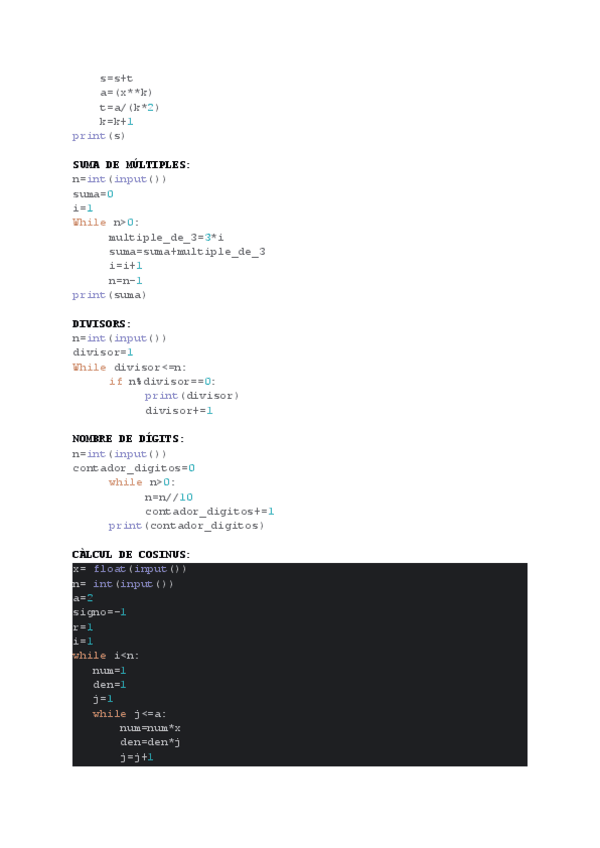 s=s+t
a=(x**k)
t=a/(k*2)
k=k+1
print(s)

SUMA DE MÚLTIPLES:
n=int(input())
suma=0
i=1
While n>0:
multiple_de_3=3*i
suma=suma+multiple_de_3
i=i+1
n=n-1
print(suma)

DIVISORS:
n=int(input())
divisor=1
While divisor<=n:
if n%divisor==0:
print(divisor)
divisor+=1

NOMBRE DE DÍGITS:
n=int(input())
contador_digitos=0
while n>0:
n=n//10
contador_digitos+=1
print(contador_digitos)

CÀLCUL DE COSINUS:
x= float(input())
n= int(input())
a=2
signo=-1
r=1
i=1
while i<n:
num=1
den=1
j=1
while j<=a:
num=num*x
den=den*j
j=j+1